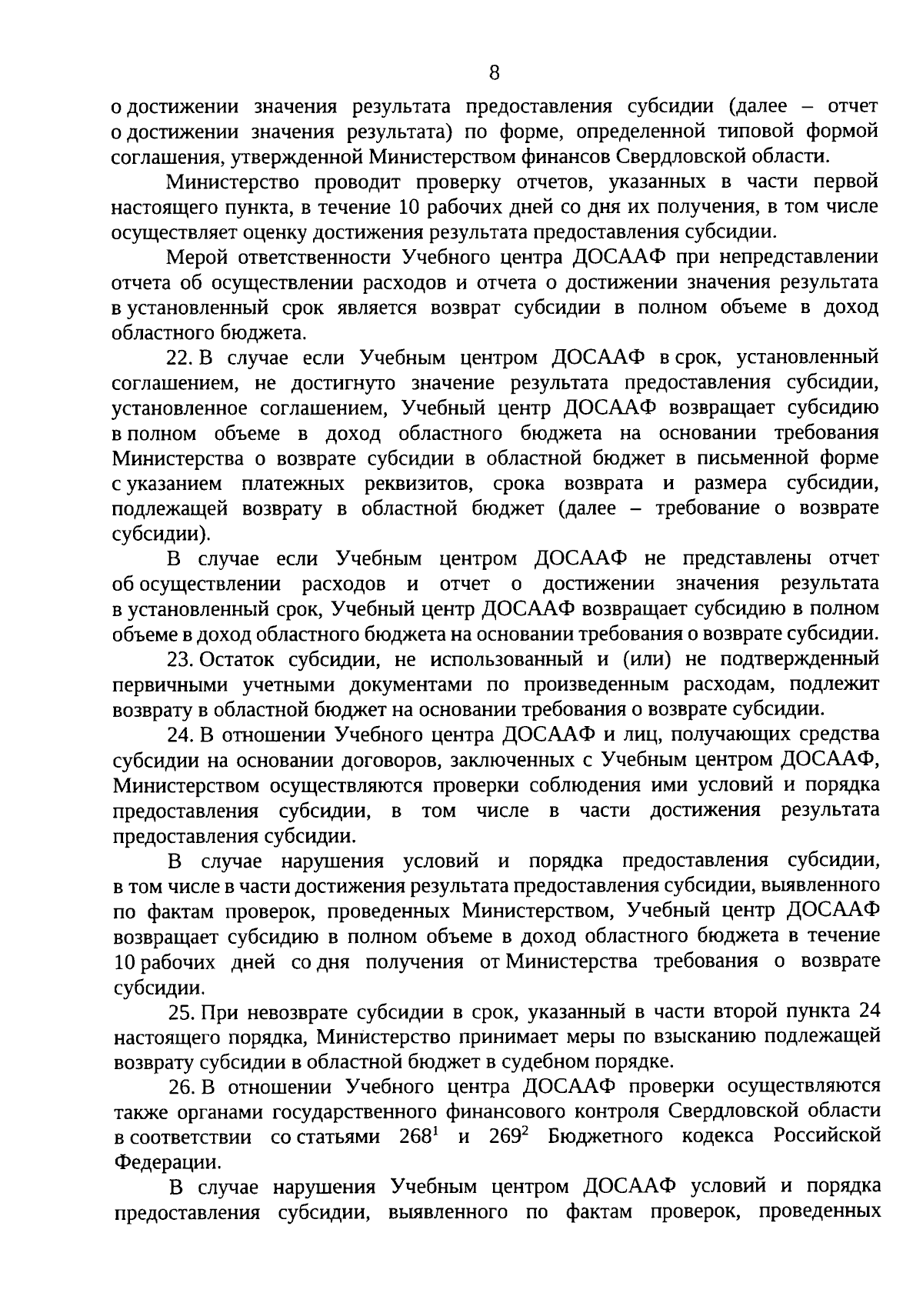 8

о достижении значения результата предоставления субсидии (далее – отчет о достижении значения результата) по форме, определенной типовой формой соглашения, утвержденной Министерством финансов Свердловской области.

Министерство проводит проверку отчетов, указанных в части первой настоящего пункта, в течение 10 рабочих дней со дня их получения, в том числе осуществляет оценку достижения результата предоставления субсидии.

Мерой ответственности Учебного центра ДОСААФ при непредставлении отчета об осуществлении расходов и отчета о достижении значения результата в установленный срок является возврат субсидии в полном объеме в доход областного бюджета.

22. В случае если Учебным центром ДОСААФ в срок, установленный соглашением, не достигнуто значение результата предоставления субсидии, установленное соглашением, Учебный центр ДОСААФ возвращает субсидию в полном объеме в доход областного бюджета на основании требования Министерства о возврате субсидии в областной бюджет в письменной форме с указанием платежных реквизитов, срока возврата и размера субсидии, подлежащей возврату в областной бюджет (далее – требование о возврате субсидии).

В случае если Учебным центром ДОСААФ не представлены отчет об осуществлении расходов и отчет о достижении значения результата в установленный срок, Учебный центр ДОСААФ возвращает субсидию в полном объеме в доход областного бюджета на основании требования о возврате субсидии.

23. Остаток субсидии, не использованный и (или) не подтвержденный первичными учетными документами по произведенным расходам, подлежит возврату в областной бюджет на основании требования о возврате субсидии.

24. В отношении Учебного центра ДОСААФ и лиц, получающих средства субсидии на основании договоров, заключенных с Учебным центром ДОСААФ, Министерством осуществляются проверки соблюдения ими условий и порядка предоставления субсидии, в том числе в части достижения результата предоставления субсидии.

В случае нарушения условий и порядка предоставления субсидии, в том числе в части достижения результата предоставления субсидии, выявленного по фактам проверок, проведенных Министерством, Учебный центр ДОСААФ возвращает субсидию в полном объеме в доход областного бюджета в течение 10 рабочих дней со дня получения от Министерства требования о возврате субсидии.

25. При невозврате субсидии в срок, указанный в части второй пункта 24 настоящего порядка, Министерство принимает меры по взысканию подлежащей возврату субсидии в областной бюджет в судебном порядке.

26. В отношении Учебного центра ДОСААФ проверки осуществляются также органами государственного финансового контроля Свердловской области в соответствии со статьями $268^1$ и $269^2$ Бюджетного кодекса Российской Федерации.

В случае нарушения Учебным центром ДОСААФ условий и порядка предоставления субсидии, выявленного по фактам проверок, проведенных